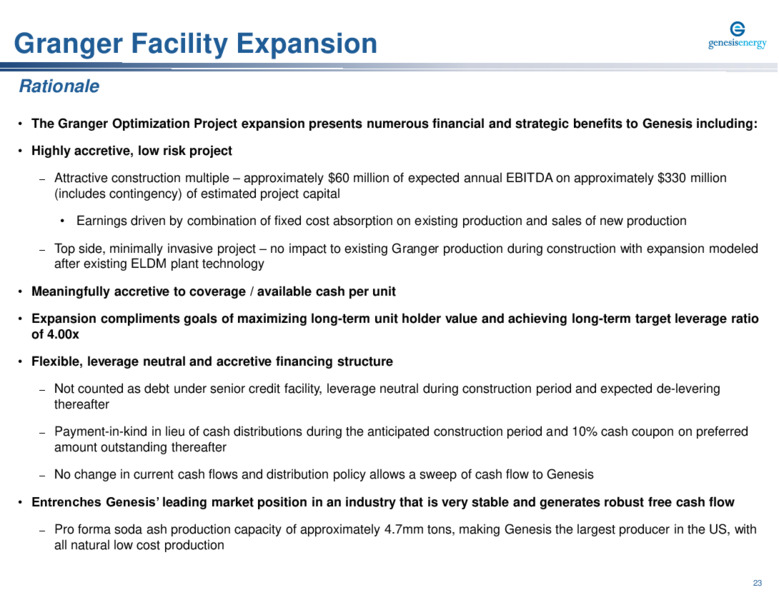 Granger Facility Expansion

genesisenergy

Rationale

• The Granger Optimization Project expansion presents numerous financial and strategic benefits to Genesis including:

• Highly accretive, low risk project

– Attractive construction multiple – approximately \$60 million of expected annual EBITDA on approximately \$330 million (includes contingency) of estimated project capital

• Earnings driven by combination of fixed cost absorption on existing production and sales of new production

– Top side, minimally invasive project – no impact to existing Granger production during construction with expansion modeled after existing ELDM plant technology

• Meaningfully accretive to coverage / available cash per unit

• Expansion compliments goals of maximizing long-term unit holder value and achieving long-term target leverage ratio of 4.00x

• Flexible, leverage neutral and accretive financing structure

– Not counted as debt under senior credit facility, leverage neutral during construction period and expected de-levering thereafter

– Payment-in-kind in lieu of cash distributions during the anticipated construction period and 10% cash coupon on preferred amount outstanding thereafter

– No change in current cash flows and distribution policy allows a sweep of cash flow to Genesis

• Entrenches Genesis' leading market position in an industry that is very stable and generates robust free cash flow

– Pro forma soda ash production capacity of approximately 4.7mm tons, making Genesis the largest producer in the US, with all natural low cost production

23